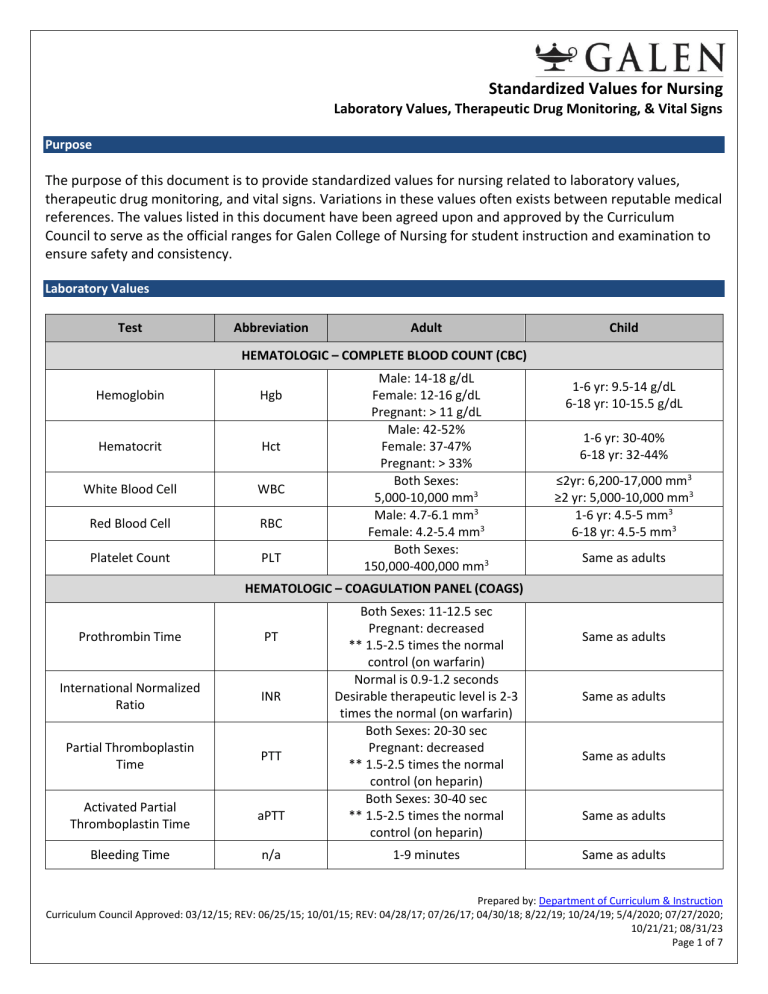 GALEN

Standardized Values for Nursing

Laboratory Values, Therapeutic Drug Monitoring, & Vital Signs

Purpose

The purpose of this document is to provide standardized values for nursing related to laboratory values, therapeutic drug monitoring, and vital signs. Variations in these values often exists between reputable medical references. The values listed in this document have been agreed upon and approved by the Curriculum Council to serve as the official ranges for Galen College of Nursing for student instruction and examination to ensure safety and consistency.

Laboratory Values

| Test | Abbreviation | Adult | Child |
|---|---|---|---|
| HEMATOLOGIC – COMPLETE BLOOD COUNT (CBC) | | | |
| Hemoglobin | Hgb | Male: 14-18 g/dL Female: 12-16 g/dL Pregnant: > 11 g/dL | 1-6 yr: 9.5-14 g/dL 6-18 yr: 10-15.5 g/dL |
| Hematocrit | Hct | Male: 42-52% Female: 37-47% Pregnant: > 33% | 1-6 yr: 30-40% 6-18 yr: 32-44% |
| White Blood Cell | WBC | Both Sexes: 5,000-10,000 $mm^3$ | ≤2yr: 6,200-17,000 $mm^3$ ≥2 yr: 5,000-10,000 $mm^3$ |
| Red Blood Cell | RBC | Male: 4.7-6.1 $mm^3$ Female: 4.2-5.4 $mm^3$ | 1-6 yr: 4.5-5 $mm^3$ 6-18 yr: 4.5-5 $mm^3$ |
| Platelet Count | PLT | Both Sexes: 150,000-400,000 $mm^3$ | Same as adults |
| HEMATOLOGIC – COAGULATION PANEL (COAGS) | | | |
| Prothrombin Time | PT | Both Sexes: 11-12.5 sec Pregnant: decreased ** 1.5-2.5 times the normal control (on warfarin) | Same as adults |
| International Normalized Ratio | INR | Normal is 0.9-1.2 seconds Desirable therapeutic level is 2-3 times the normal (on warfarin) | Same as adults |
| Partial Thromboplastin Time | PTT | Both Sexes: 20-30 sec Pregnant: decreased ** 1.5-2.5 times the normal control (on heparin) | Same as adults |
| Activated Partial Thromboplastin Time | aPTT | Both Sexes: 30-40 sec ** 1.5-2.5 times the normal control (on heparin) | Same as adults |
| Bleeding Time | n/a | 1-9 minutes | Same as adults |

Prepared by: Department of Curriculum & Instruction
Curriculum Council Approved: 03/12/15; REV: 06/25/15; 10/01/15; REV: 04/28/17; 07/26/17; 04/30/18; 8/22/19; 10/24/19; 5/4/2020; 07/27/2020; 10/21/21; 08/31/23
Page 1 of 7